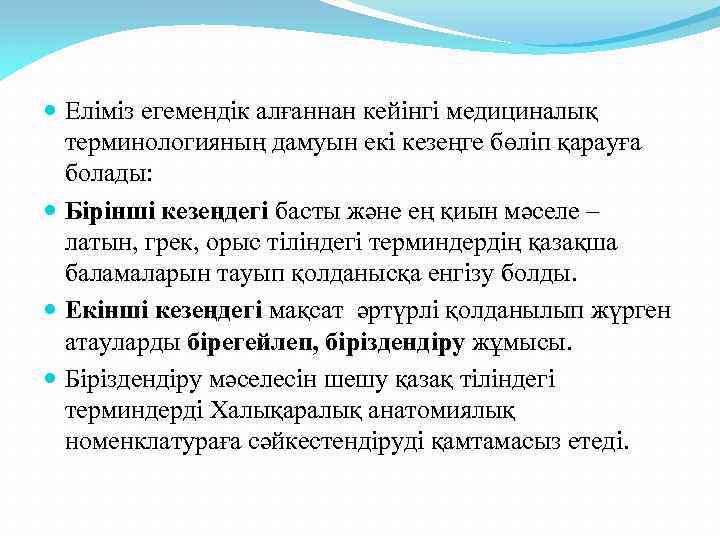 Еліміз егемендік алғаннан кейінгі медициналық терминологияның дамуын екі кезеңге бөліп қарауға болады:

Бірінші кезеңдегі басты және ең қиын мәселе – латын, грек, орыс тіліндегі терминдердің қазақша баламаларын тауып қолданысқа енгізу болды.

Екінші кезеңдегі мақсат әртүрлі қолданылып жүрген атауларды бірегейлеп, біріздендіру жұмысы.

Біріздендіру мәселесін шешу қазақ тіліндегі терминдерді Халықаралық анатомиялық номенклатураға сәйкестендіруді қамтамасыз етеді.